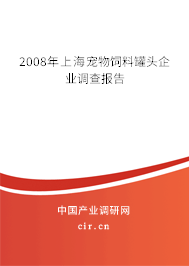 2008年上海宠物饲料罐头企业调查报告

中国产业调研网

cir.cn